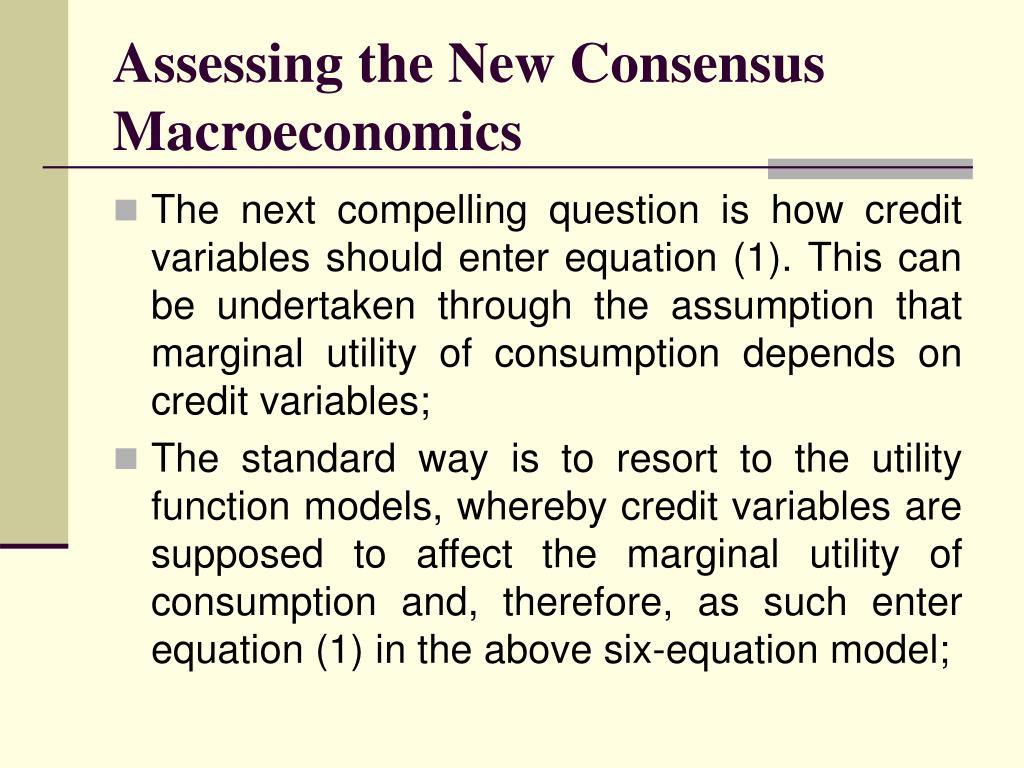 Assessing the New Consensus Macroeconomics

The next compelling question is how credit variables should enter equation (1). This can be undertaken through the assumption that marginal utility of consumption depends on credit variables;

The standard way is to resort to the utility function models, whereby credit variables are supposed to affect the marginal utility of consumption and, therefore, as such enter equation (1) in the above six-equation model;